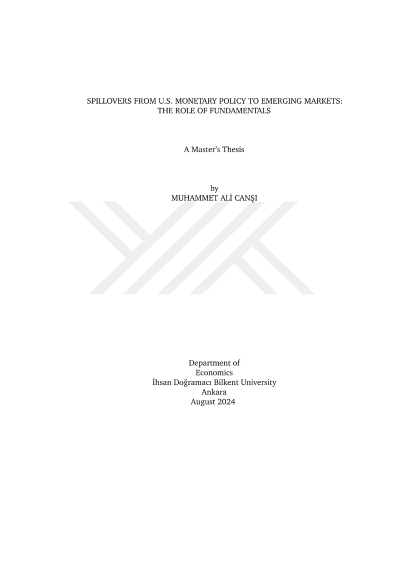 SPILLOVERS FROM U.S. MONETARY POLICY TO EMERGING MARKETS:
THE ROLE OF FUNDAMENTALS

A Master's Thesis

by
MUHAMMET ALİ CANŞI

Department of
Economics
İhsan Doğramacı Bilkent University
Ankara
August 2024